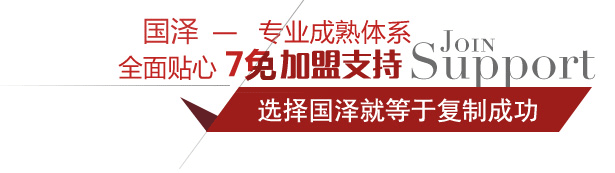 国泽 — 专业成熟体系
全面贴心 7免加盟支持
JOIN
Support
选择国泽就等于复制成功